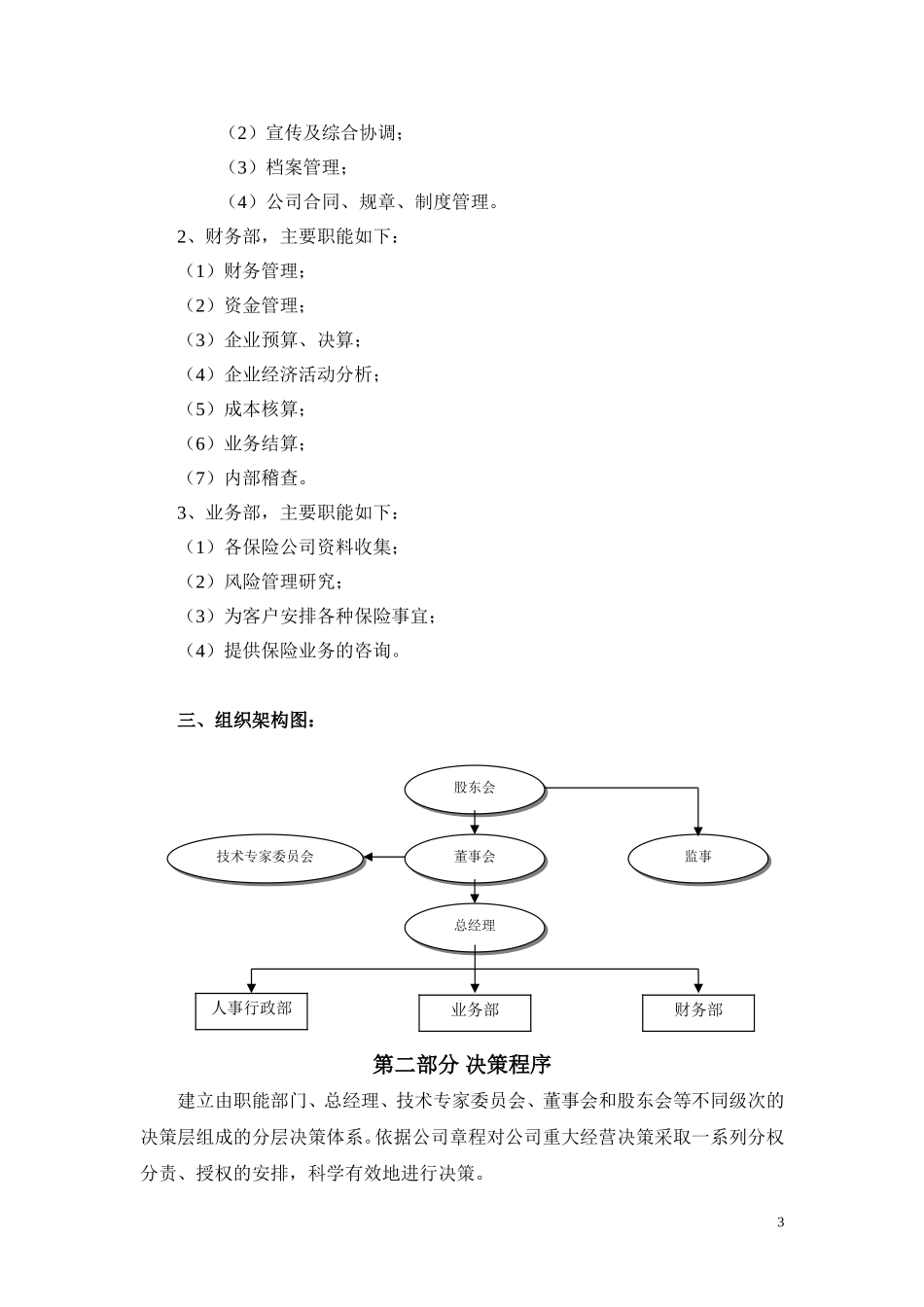 （2）宣传及综合协调；

（3）档案管理；

（4）公司合同、规章、制度管理。

2、财务部，主要职能如下：

（1）财务管理；

（2）资金管理；

（3）企业预算、决算；

（4）企业经济活动分析；

（5）成本核算；

（6）业务结算；

（7）内部稽查。

3、业务部，主要职能如下：

（1）各保险公司资料收集；

（2）风险管理研究；

（3）为客户安排各种保险事宜；

（4）提供保险业务的咨询。

三、组织架构图：

股东会

技术专家委员会

董事会

监事

总经理

人事行政部

业务部

财务部

第二部分 决策程序

建立由职能部门、总经理、技术专家委员会、董事会和股东会等不同级次的决策层组成的分层决策体系。依据公司章程对公司重大经营决策采取一系列分权分责、授权的安排，科学有效地进行决策。

3